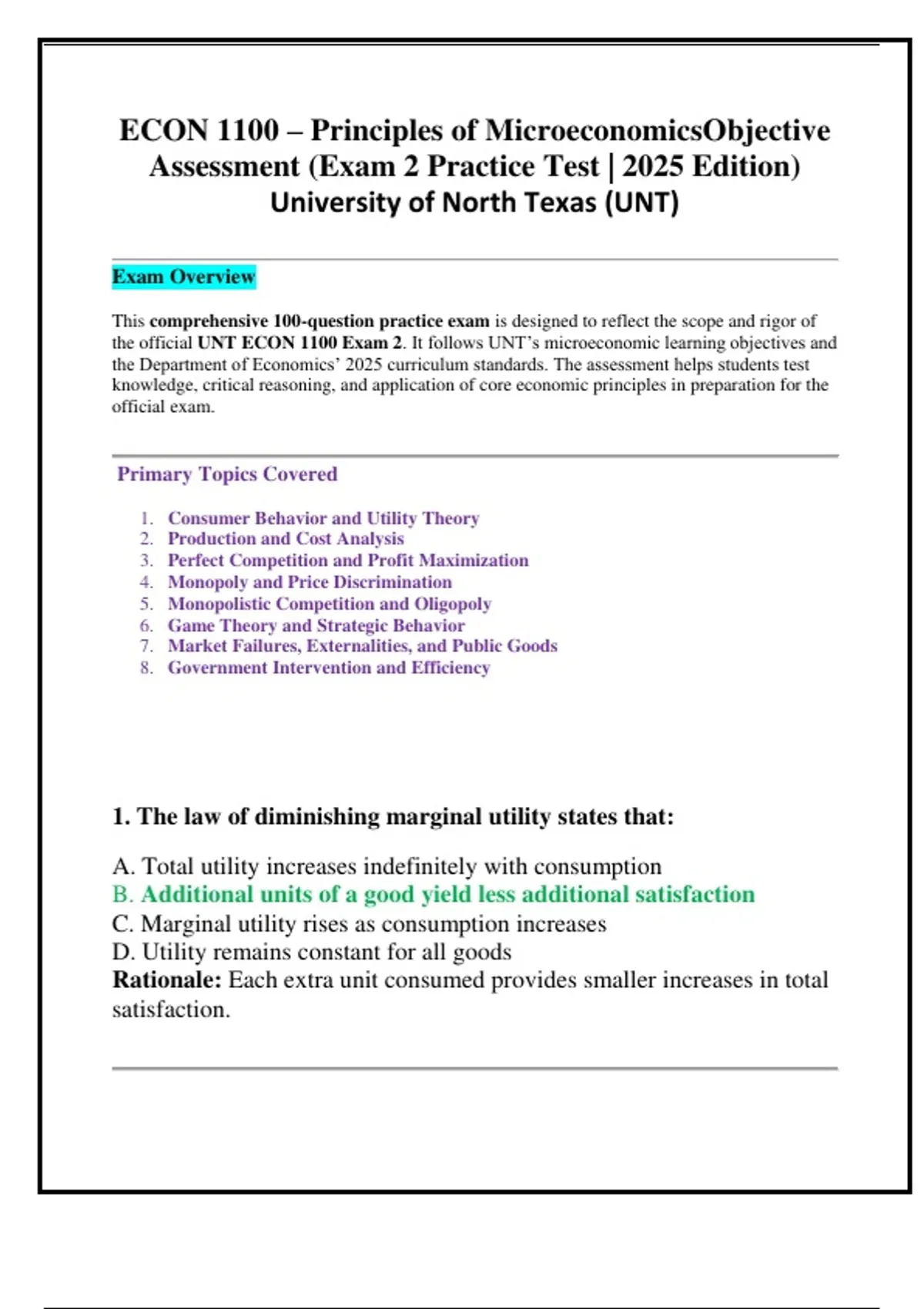 ECON 1100 – Principles of MicroeconomicsObjective Assessment (Exam 2 Practice Test | 2025 Edition)
University of North Texas (UNT)

Exam Overview

This comprehensive 100-question practice exam is designed to reflect the scope and rigor of the official UNT ECON 1100 Exam 2. It follows UNT's microeconomic learning objectives and the Department of Economics' 2025 curriculum standards. The assessment helps students test knowledge, critical reasoning, and application of core economic principles in preparation for the official exam.

Primary Topics Covered

1. Consumer Behavior and Utility Theory
2. Production and Cost Analysis
3. Perfect Competition and Profit Maximization
4. Monopoly and Price Discrimination
5. Monopolistic Competition and Oligopoly
6. Game Theory and Strategic Behavior
7. Market Failures, Externalities, and Public Goods
8. Government Intervention and Efficiency

1. The law of diminishing marginal utility states that:

A. Total utility increases indefinitely with consumption
B. Additional units of a good yield less additional satisfaction
C. Marginal utility rises as consumption increases
D. Utility remains constant for all goods
Rationale: Each extra unit consumed provides smaller increases in total satisfaction.